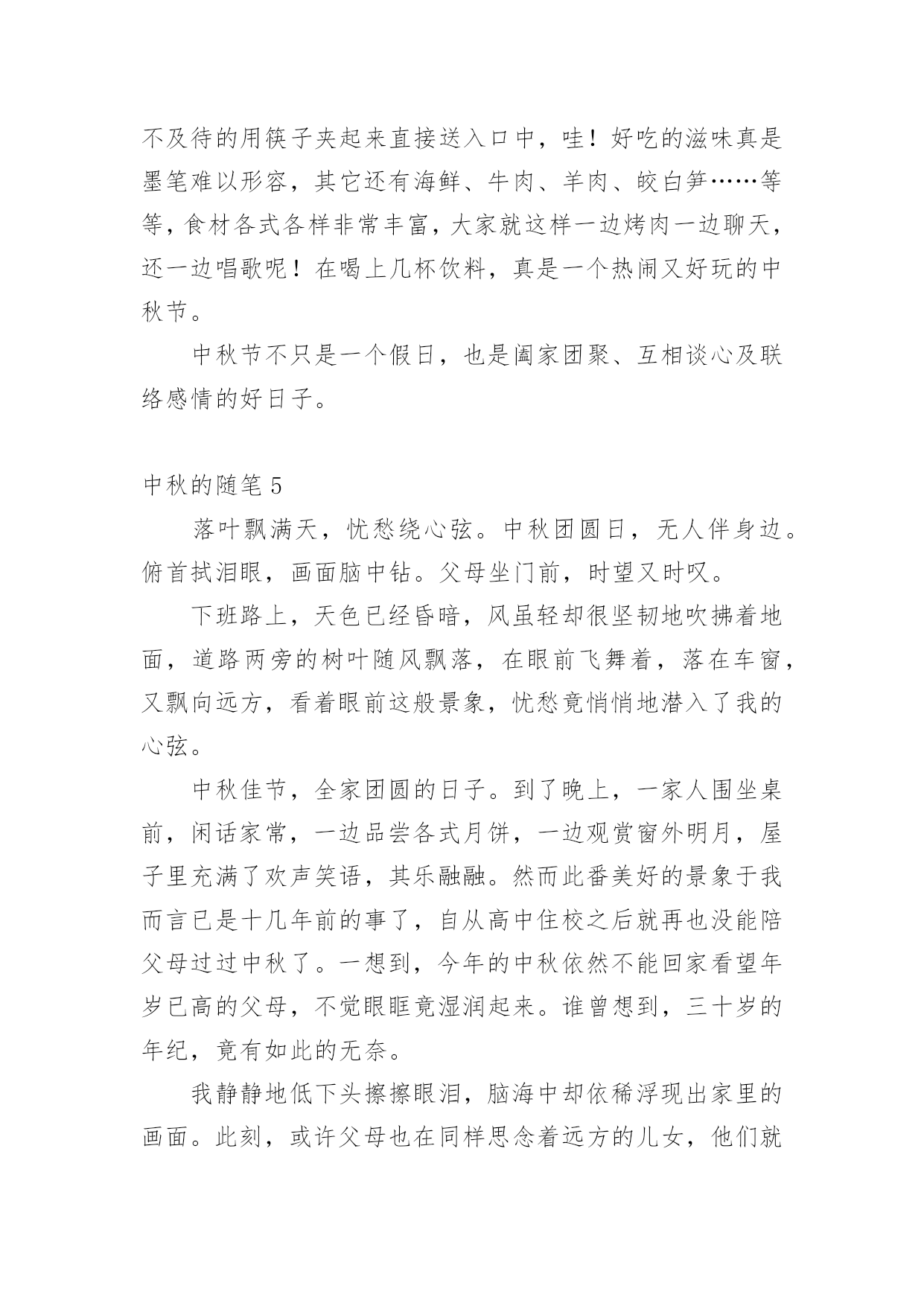 不及待的用筷子夹起来直接送入口中，哇！好吃的滋味真是墨笔难以形容，其它还有海鲜、牛肉、羊肉、皎白笋……等等，食材各式各样非常丰富，大家就这样一边烤肉一边聊天，还一边唱歌呢！在喝上几杯饮料，真是一个热闹又好玩的中秋节。

中秋节不只是一个假日，也是阖家团聚、互相谈心及联络感情的好日子。

中秋的随笔 5

落叶飘满天，忧愁绕心弦。中秋团圆日，无人伴身边。俯首拭泪眼，画面脑中钻。父母坐门前，时望又时叹。

下班路上，天色已经昏暗，风虽轻却很坚韧地吹拂着地面，道路两旁的树叶随风飘落，在眼前飞舞着，落在车窗，又飘向远方，看着眼前这般景象，忧愁竟悄悄地潜入了我的心弦。

中秋佳节，全家团圆的日子。到了晚上，一家人围坐桌前，闲话家常，一边品尝各式月饼，一边观赏窗外明月，屋子里充满了欢声笑语，其乐融融。然而此番美好的景象于我而言已是十几年前的事了，自从高中住校之后就再也没能陪父母过过中秋了。一想到，今年的中秋依然不能回家看望年岁已高的父母，不觉眼眶竟湿润起来。谁曾想到，三十岁的年纪，竟有如此的无奈。

我静静地低下头擦擦眼泪，脑海中却依稀浮现出家里的画面。此刻，或许父母也在同样思念着远方的儿女，他们就